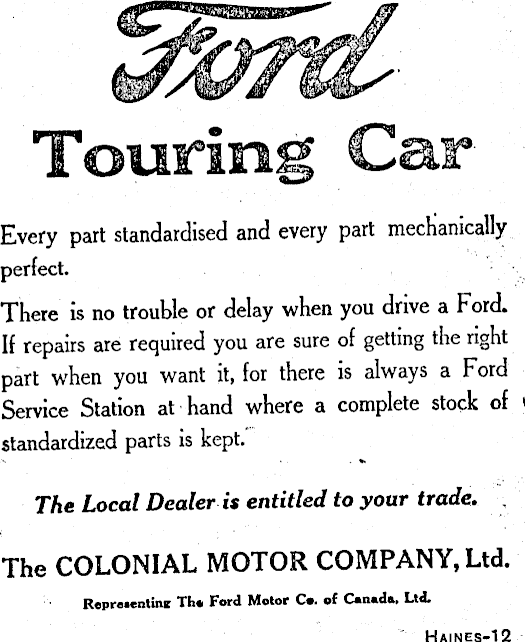 Ford

Touring Car

Every part standardised and every part mechanically perfect.

There is no trouble or delay when you drive a Ford. If repairs are required you are sure of getting the right part when you want it, for there is always a Ford Service Station at hand where a complete stock of standardized parts is kept.

The Local Dealer is entitled to your trade.

The COLONIAL MOTOR COMPANY, Ltd.

Representing The Ford Motor Co. of Canada, Ltd.

HAINES-12